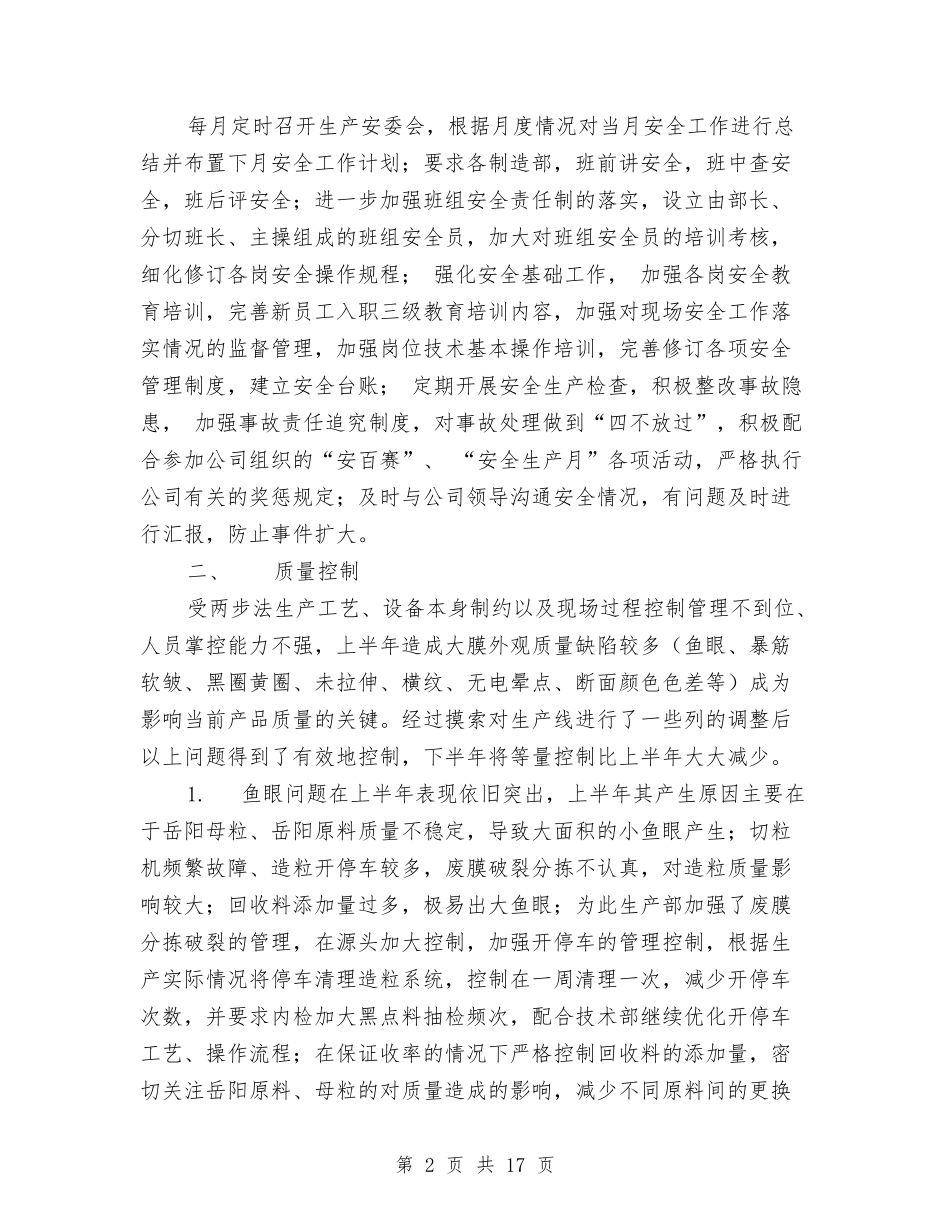 每月定时召开生产安委会，根据月度情况对当月安全工作进行总结并布置下月安全工作计划；要求各制造部，班前讲安全，班中查安全，班后评安全；进一步加强班组安全责任制的落实，设立由部长、分切班长、主操组成的班组安全员，加大对班组安全员的培训考核，细化修订各岗安全操作规程； 强化安全基础工作， 加强各岗安全教育培训，完善新员工入职三级教育培训内容，加强对现场安全工作落实情况的监督管理，加强岗位技术基本操作培训，完善修订各项安全管理制度，建立安全台账； 定期开展安全生产检查，积极整改事故隐患， 加强事故责任追究制度，对事故处理做到“四不放过”，积极配合参加公司组织的“安百赛”、 “安全生产月”各项活动，严格执行公司有关的奖惩规定；及时与公司领导沟通安全情况，有问题及时进行汇报，防止事件扩大。

二、 质量控制

受两步法生产工艺、设备本身制约以及现场过程控制管理不到位、人员掌控能力不强，上半年造成大膜外观质量缺陷较多（鱼眼、暴筋软皱、黑圈黄圈、未拉伸、横纹、无电晕点、断面颜色色差等）成为影响当前产品质量的关键。经过摸索对生产线进行了一些列的调整后以上问题得到了有效地控制，下半年将等量控制比上半年大大减少。

1. 鱼眼问题在上半年表现依旧突出，上半年其产生原因主要在于岳阳母粒、岳阳原料质量不稳定，导致大面积的小鱼眼产生；切粒机频繁故障、造粒开停车较多，废膜破裂分拣不认真，对造粒质量影响较大；回收料添加量过多，极易出大鱼眼；为此生产部加强了废膜分拣破裂的管理，在源头加大控制，加强开停车的管理控制，根据生产实际情况将停车清理造粒系统，控制在一周清理一次，减少开停车次数，并要求内检加大黑点料抽检频次，配合技术部继续优化开停车工艺、操作流程；在保证收率的情况下严格控制回收料的添加量，密切关注岳阳原料、母粒的对质量造成的影响，减少不同原料间的更换

第 2 页 共 17 页